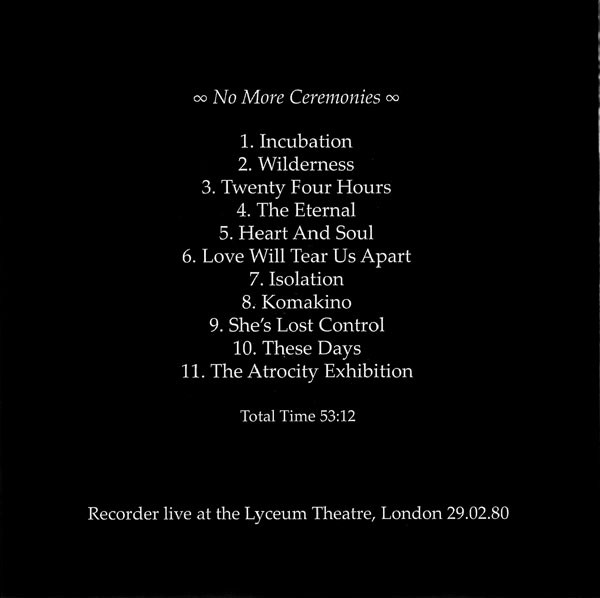 ∞ No More Ceremonies ∞

1. Incubation
2. Wilderness
3. Twenty Four Hours
4. The Eternal
5. Heart And Soul
6. Love Will Tear Us Apart
7. Isolation
8. Komakino
9. She's Lost Control
10. These Days
11. The Atrocity Exhibition

Total Time 53:12

Recorder live at the Lyceum Theatre, London 29.02.80